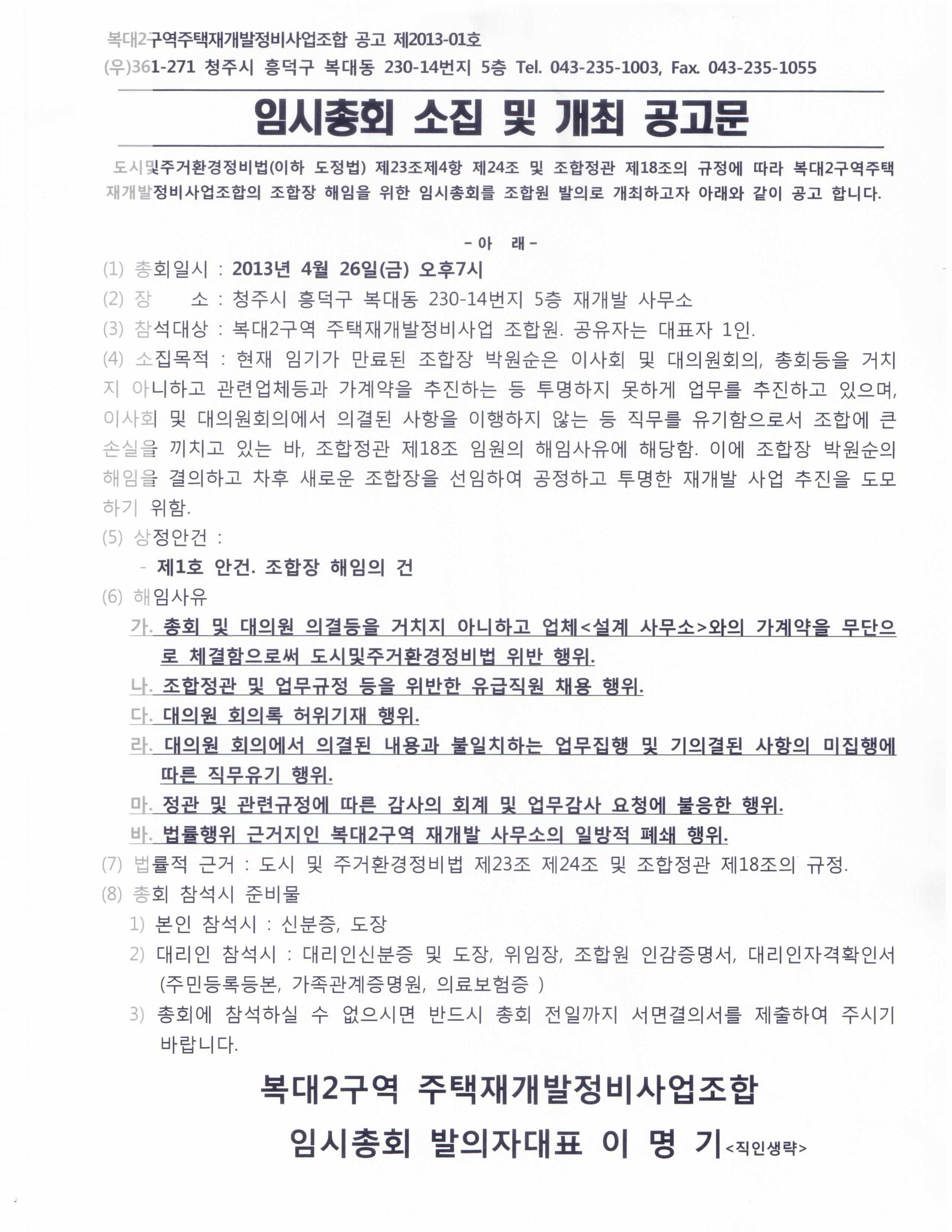 복대2구역주택재개발정비사업조합 공고 제2013-01호
(우)361-271 청주시 흥덕구 복대동 230-14번지 5층 Tel. 043-235-1003, Fax. 043-235-1055

임시총회 소집 및 개최 공고문

도시및주거환경정비법(이하 도정법) 제23조제4항 제24조 및 조합정관 제18조의 규정에 따라 복대2구역주택재개발정비사업조합의 조합장 해임을 위한 임시총회를 조합원 발의로 개최하고자 아래와 같이 공고 합니다.

- 아 래 -

(1) 총회일시 : 2013년 4월 26일(금) 오후7시
(2) 장 소 : 청주시 흥덕구 복대동 230-14번지 5층 재개발 사무소
(3) 참석대상 : 복대2구역 주택재개발정비사업 조합원. 공유자는 대표자 1인.
(4) 소집목적 : 현재 임기가 만료된 조합장 박원순은 이사회 및 대의원회의, 총회등을 거치지 아니하고 관련업체등과 가계약을 추진하는 등 투명하지 못하게 업무를 추진하고 있으며, 이사회 및 대의원회의에서 의결된 사항을 이행하지 않는 등 직무를 유기함으로서 조합에 큰 손실을 끼치고 있는 바, 조합정관 제18조 임원의 해임사유에 해당함. 이에 조합장 박원순의 해임을 결의하고 차후 새로운 조합장을 선임하여 공정하고 투명한 재개발 사업 추진을 도모하기 위함.
(5) 상정안건 :
- 제1호 안건. 조합장 해임의 건
(6) 해임사유
가. 총회 및 대의원 의결등을 거치지 아니하고 업체<설계 사무소>와의 가계약을 무단으로 체결함으로써 도시및주거환경정비법 위반 행위.
나. 조합정관 및 업무규정 등을 위반한 유급직원 채용 행위.
다. 대의원 회의록 허위기재 행위.
라. 대의원 회의에서 의결된 내용과 불일치하는 업무집행 및 기의결된 사항의 미집행에 따른 직무유기 행위.
마. 정관 및 관련규정에 따른 감사의 회계 및 업무감사 요청에 불응한 행위.
바. 법률행위 근거지인 복대2구역 재개발 사무소의 일방적 폐쇄 행위.
(7) 법률적 근거 : 도시 및 주거환경정비법 제23조 제24조 및 조합정관 제18조의 규정.
(8) 총회 참석시 준비물
1) 본인 참석시 : 신분증, 도장
2) 대리인 참석시 : 대리인신분증 및 도장, 위임장, 조합원 인감증명서, 대리인자격확인서 (주민등록등본, 가족관계증명원, 의료보험증 )
3) 총회에 참석하실 수 없으시면 반드시 총회 전일까지 서면결의서를 제출하여 주시기 바랍니다.

복대2구역 주택재개발정비사업조합
임시총회 발의자대표 이 명 기<직인생략>